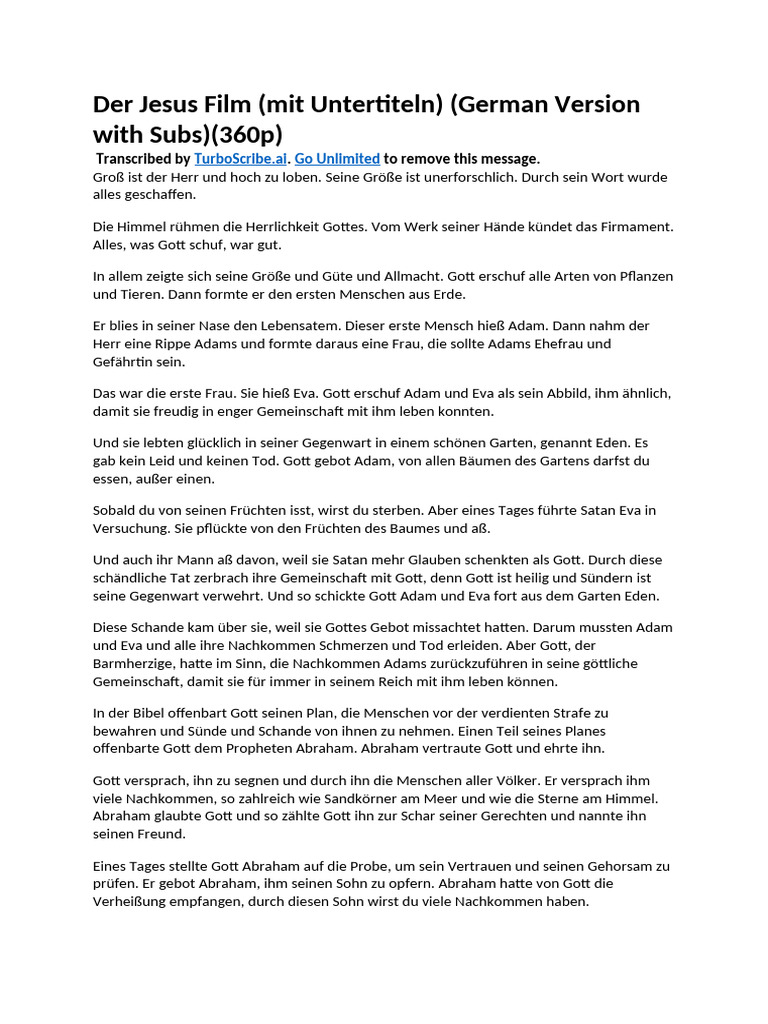 Der Jesus Film (mit Untertiteln) (German Version with Subs)(360p)

Transcribed by TurboScribe.ai. Go Unlimited to remove this message.

Groß ist der Herr und hoch zu loben. Seine Größe ist unerforschlich. Durch sein Wort wurde alles geschaffen.

Die Himmel rühmen die Herrlichkeit Gottes. Vom Werk seiner Hände kündet das Firmament. Alles, was Gott schuf, war gut.

In allem zeigte sich seine Größe und Güte und Allmacht. Gott erschuf alle Arten von Pflanzen und Tieren. Dann formte er den ersten Menschen aus Erde.

Er blies in seiner Nase den Lebensatem. Dieser erste Mensch hieß Adam. Dann nahm der Herr eine Rippe Adams und formte daraus eine Frau, die sollte Adams Ehefrau und Gefährtin sein.

Das war die erste Frau. Sie hieß Eva. Gott erschuf Adam und Eva als sein Abbild, ihm ähnlich, damit sie freudig in enger Gemeinschaft mit ihm leben konnten.

Und sie lebten glücklich in seiner Gegenwart in einem schönen Garten, genannt Eden. Es gab kein Leid und keinen Tod. Gott gebot Adam, von allen Bäumen des Gartens darfst du essen, außer einen.

Sobald du von seinen Früchten isst, wirst du sterben. Aber eines Tages führte Satan Eva in Versuchung. Sie pflückte von den Früchten des Baumes und aß.

Und auch ihr Mann aß davon, weil sie Satan mehr Glauben schenkten als Gott. Durch diese schändliche Tat zerbrach ihre Gemeinschaft mit Gott, denn Gott ist heilig und Sündern ist seine Gegenwart verwehrt. Und so schickte Gott Adam und Eva fort aus dem Garten Eden.

Diese Schande kam über sie, weil sie Gottes Gebot missachtet hatten. Darum mussten Adam und Eva und alle ihre Nachkommen Schmerzen und Tod erleiden. Aber Gott, der Barmherzige, hatte im Sinn, die Nachkommen Adams zurückzuführen in seine göttliche Gemeinschaft, damit sie für immer in seinem Reich mit ihm leben können.

In der Bibel offenbart Gott seinen Plan, die Menschen vor der verdienten Strafe zu bewahren und Sünde und Schande von ihnen zu nehmen. Einen Teil seines Planes offenbarte Gott dem Propheten Abraham. Abraham vertraute Gott und ehrte ihn.

Gott versprach, ihn zu segnen und durch ihn die Menschen aller Völker. Er versprach ihm viele Nachkommen, so zahlreich wie Sandkörner am Meer und wie die Sterne am Himmel. Abraham glaubte Gott und so zählte Gott ihn zur Schar seiner Gerechten und nannte ihn seinen Freund.

Eines Tages stellte Gott Abraham auf die Probe, um sein Vertrauen und seinen Gehorsam zu prüfen. Er gebot Abraham, ihm seinen Sohn zu opfern. Abraham hatte von Gott die Verheißung empfangen, durch diesen Sohn wirst du viele Nachkommen haben.